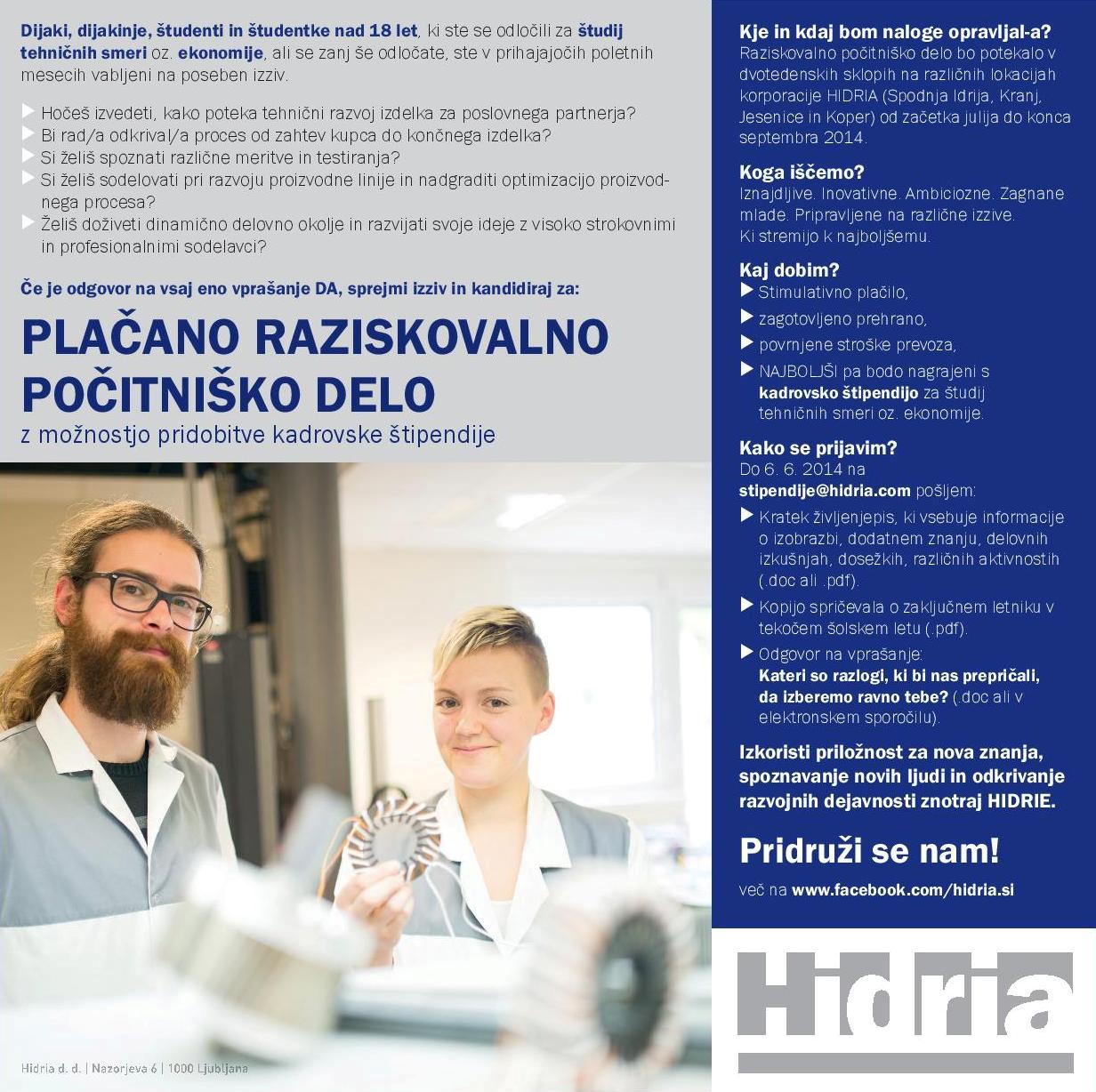 Dijaki, dijakinje, študenti in študentke nad 18 let, ki ste se odločili za študij tehničnih smeri oz. ekonomije, ali se zanj še odločate, ste v prihajajočih poletnih mesecih vabljeni na poseben izziv.

Hočeš izvedeti, kako poteka tehnični razvoj izdelka za poslovnega partnerja?
Bi rad/a odkrival/a proces od zahtev kupca do končnega izdelka?
Si želiš spoznati različne meritve in testiranja?
Si želiš sodelovati pri razvoju proizvodne linije in nadgraditi optimizacijo proizvodnega procesa?
Želiš doživeti dinamično delovno okolje in razvijati svoje ideje z visoko strokovnimi in profesionalnimi sodelavci?

Če je odgovor na vsaj eno vprašanje DA, sprejmi izziv in kandidiraj za:

PLAČANO RAZISKOVALNO POČITNIŠKO DELO
z možnostjo pridobitve kadrovske štipendije

Hidria d. d. | Nazorjeva 6 | 1000 Ljubljana

Kje in kdaj bom naloge opravljal-a?
Raziskovalno počitniško delo bo potekalo v dvotedenskih sklopih na različnih lokacijah korporacije HIDRIA (Spodnja Idrija, Kranj, Jesenice in Koper) od začetka julija do konca septembra 2014.

Koga iščemo?
Iznajdljive. Inovativne. Ambiciozne. Zagnane mlade. Pripravljene na različne izzive. Ki stremijo k najboljšemu.

Kaj dobim?
Stimulativno plačilo,
zagotovljeno prehrano,
povrnjene stroške prevoza,
NAJBOLJŠI pa bodo nagrajeni s kadrovsko štipendijo za študij tehničnih smeri oz. ekonomije.

Kako se prijavim?
Do 6. 6. 2014 na stipendije@hidria.com pošljem:
Kratek življenjepis, ki vsebuje informacije o izobrazbi, dodatnem znanju, delovnih izkušnjah, dosežkih, različnih aktivnostih (.doc ali .pdf).
Kopijo spričevala o zaključnem letniku v tekočem šolskem letu (.pdf).
Odgovor na vprašanje: Kateri so razlogi, ki bi nas prepričali, da izberemo ravno tebe? (.doc ali v elektronskem sporočilu).

Izkoristi priložnost za nova znanja, spoznavanje novih ljudi in odkrivanje razvojnih dejavnosti znotraj HIDRIE.

Pridruži se nam!
več na www.facebook.com/hidria.si

Hidria